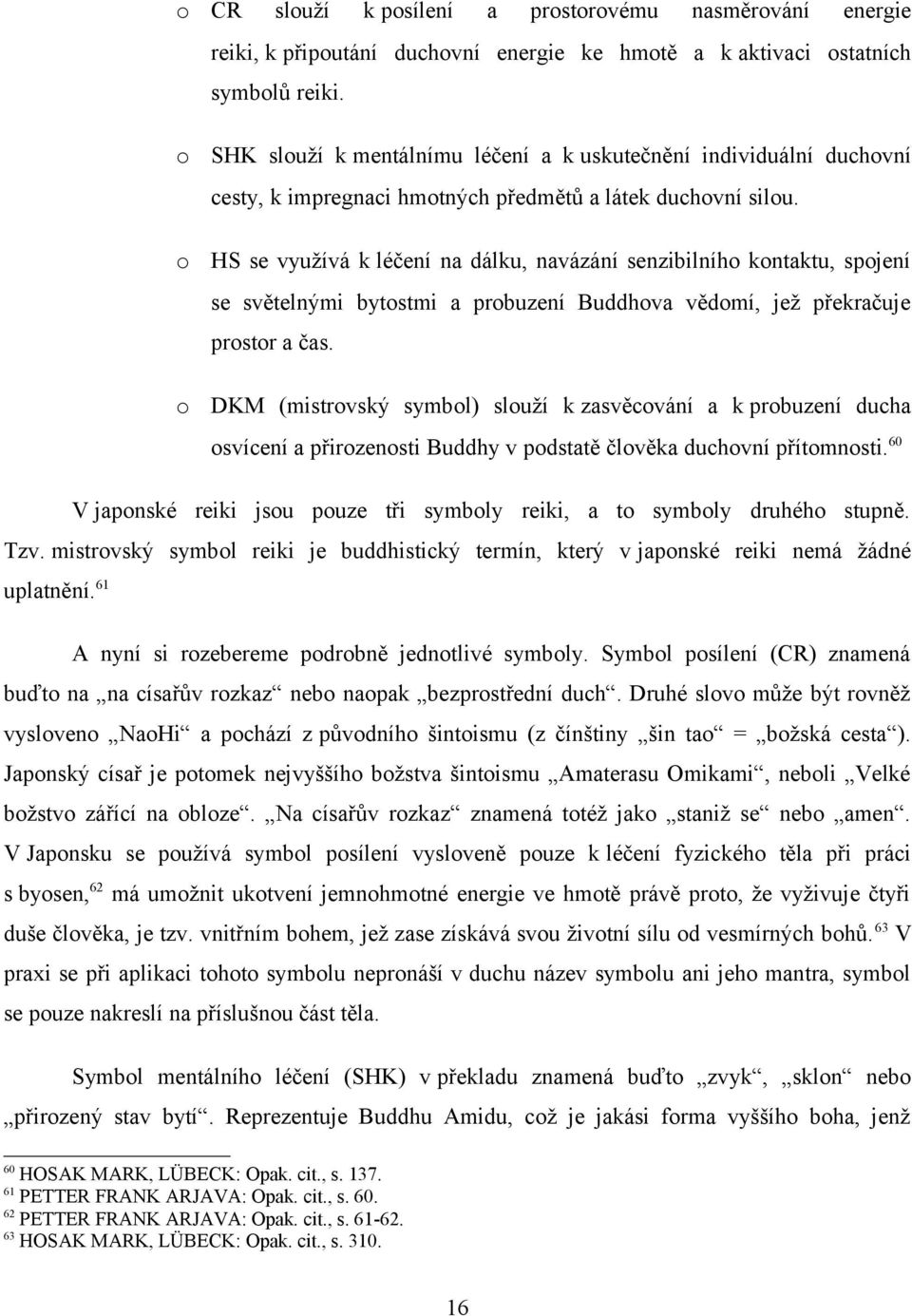 o CR slouží k posílení a prostorovému nasměrování energie reiki, k připoutání duchovní energie ke hmotě a k aktivaci ostatních symbolů reiki.

o SHK slouží k mentálnímu léčení a k uskutečnění individuální duchovní cesty, k impregnaci hmotných předmětů a látek duchovní silou.

o HS se využívá k léčení na dálku, navázání senzibilního kontaktu, spojení se světelnými bytostmi a probuzení Buddhova vědomí, jež překračuje prostor a čas.

o DKM (mistrovský symbol) slouží k zasvěcování a k probuzení ducha osvícení a přirozenosti Buddhy v podstatě člověka duchovní přítomnosti.$^{60}$

V japonské reiki jsou pouze tři symboly reiki, a to symboly druhého stupně. Tzv. mistrovský symbol reiki je buddhistický termín, který v japonské reiki nemá žádné uplatnění.$^{61}$

A nyní si rozebereme podrobně jednotlivé symboly. Symbol posílení (CR) znamená buďto na „na císařův rozkaz“ nebo naopak „bezprostřední duch“. Druhé slovo může být rovněž vysloveno „NaoHi“ a pochází z původního šintoismu (z čínštiny „šin tao“ = „božská cesta“). Japonský císař je potomek nejvyššího božstva šintoismu „Amaterasu Omikami“, neboli „Velké božstvo zářící na obloze“. „Na císařův rozkaz“ znamená totéž jako „staniž se“ nebo „amen“. V Japonsku se používá symbol posílení vysloveně pouze k léčení fyzického těla při práci s byosen,$^{62}$ má umožnit ukotvení jemnohmotné energie ve hmotě právě proto, že vyživuje čtyři duše člověka, je tzv. vnitřním bohem, jež zase získává svou životní sílu od vesmírných bohů.$^{63}$ V praxi se při aplikaci tohoto symbolu nepronáší v duchu název symbolu ani jeho mantra, symbol se pouze nakreslí na příslušnou část těla.

Symbol mentálního léčení (SHK) v překladu znamená buďto „zvyk“, „sklon“ nebo „přirozený stav bytí“. Reprezentuje Buddhu Amidu, což je jakási forma vyššího boha, jenž

$^{60}$ HOSAK MARK, LÜBECK: Opak. cit., s. 137.
$^{61}$ PETTER FRANK ARJAVA: Opak. cit., s. 60.
$^{62}$ PETTER FRANK ARJAVA: Opak. cit., s. 61-62.
$^{63}$ HOSAK MARK, LÜBECK: Opak. cit., s. 310.

16